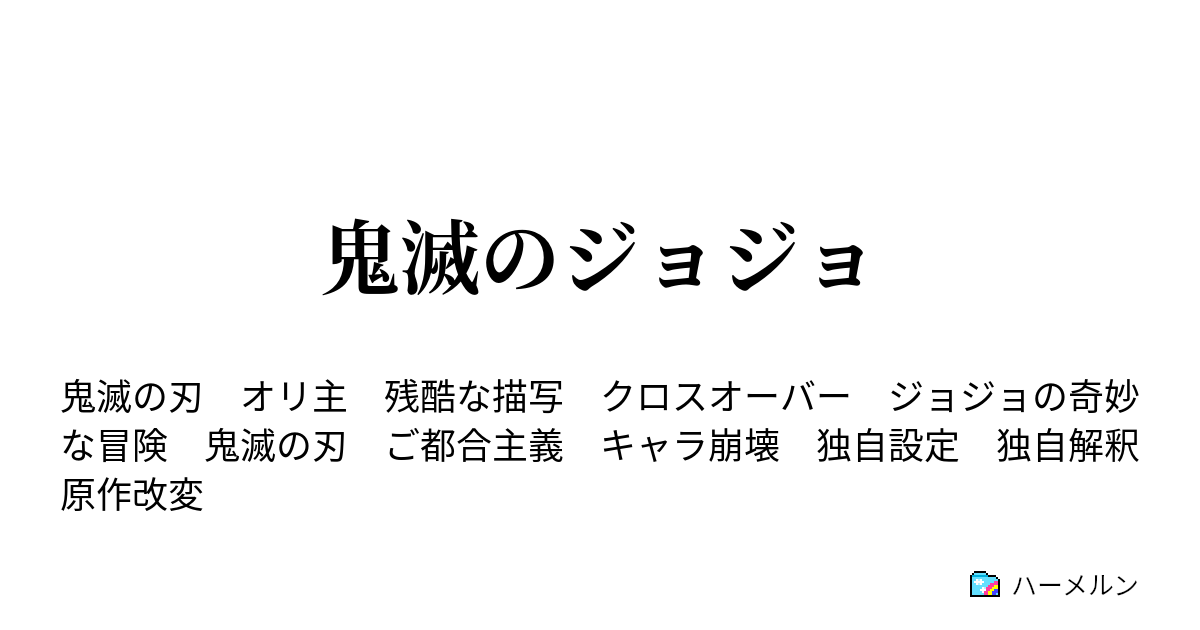 鬼滅のジョジョ

鬼滅の刃　オリ主　残酷な描写　クロスオーバー　ジョジョの奇妙な冒険　鬼滅の刃　ご都合主義　キャラ崩壊　独自設定　独自解釈　原作改変

ハーメルン